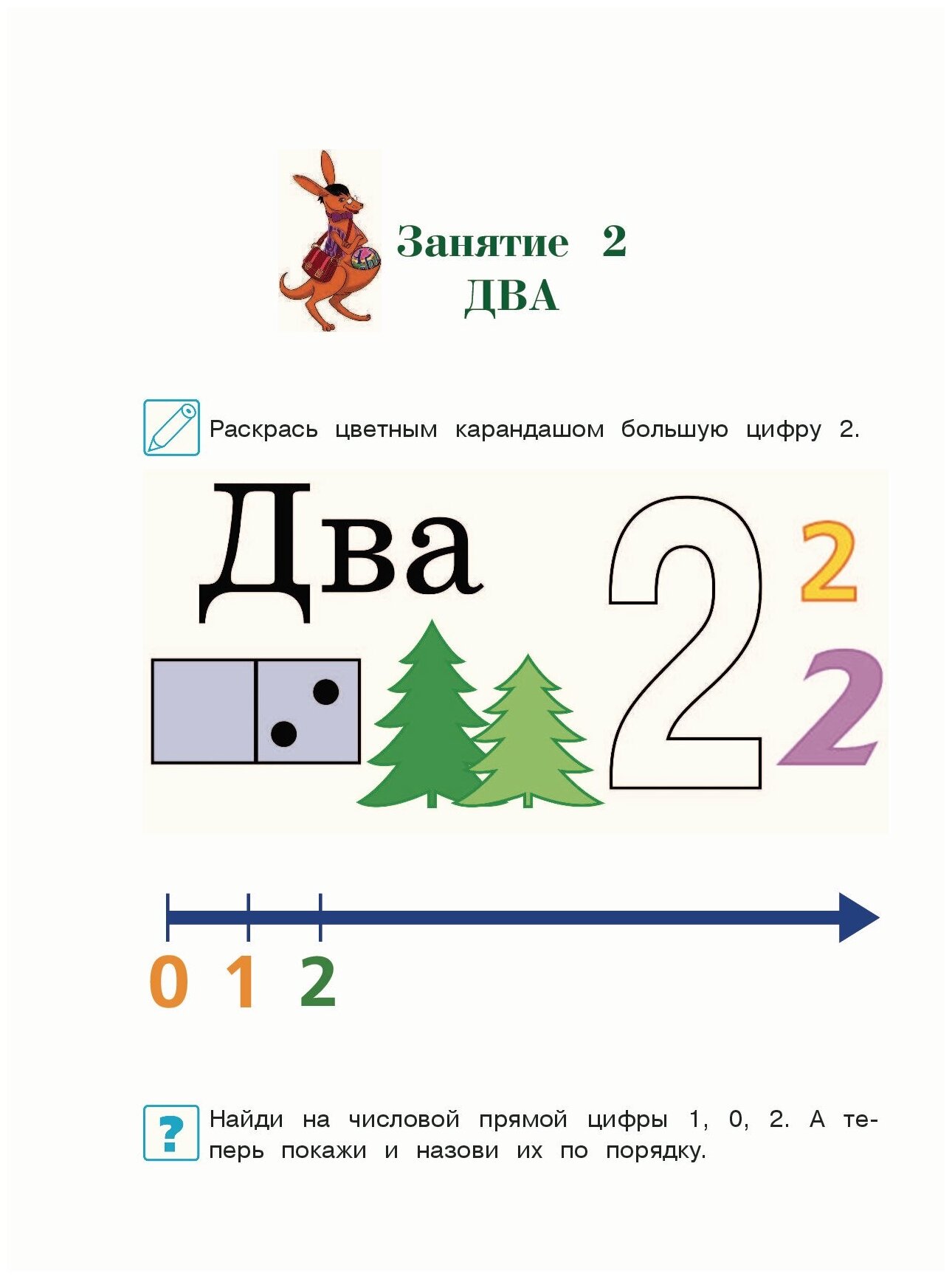 Занятие 2
ДВА

Раскрась цветным карандашом большую цифру 2.

Два

2

2

2

0 1 2

?

Найди на числовой прямой цифры 1, 0, 2. А теперь покажи и назови их по порядку.